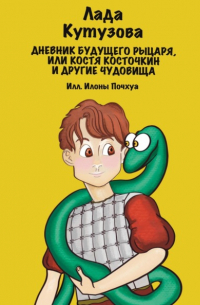 Лада Кутузова

ДНЕВНИК БУДУЩЕГО РЫЦАРЯ, ИЛИ КОСТЯ КОСТОЧКИН И ДРУГИЕ ЧУДОВИЩА

Илл. Илоны Почхуа